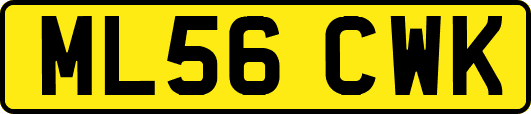 ML56 CWK